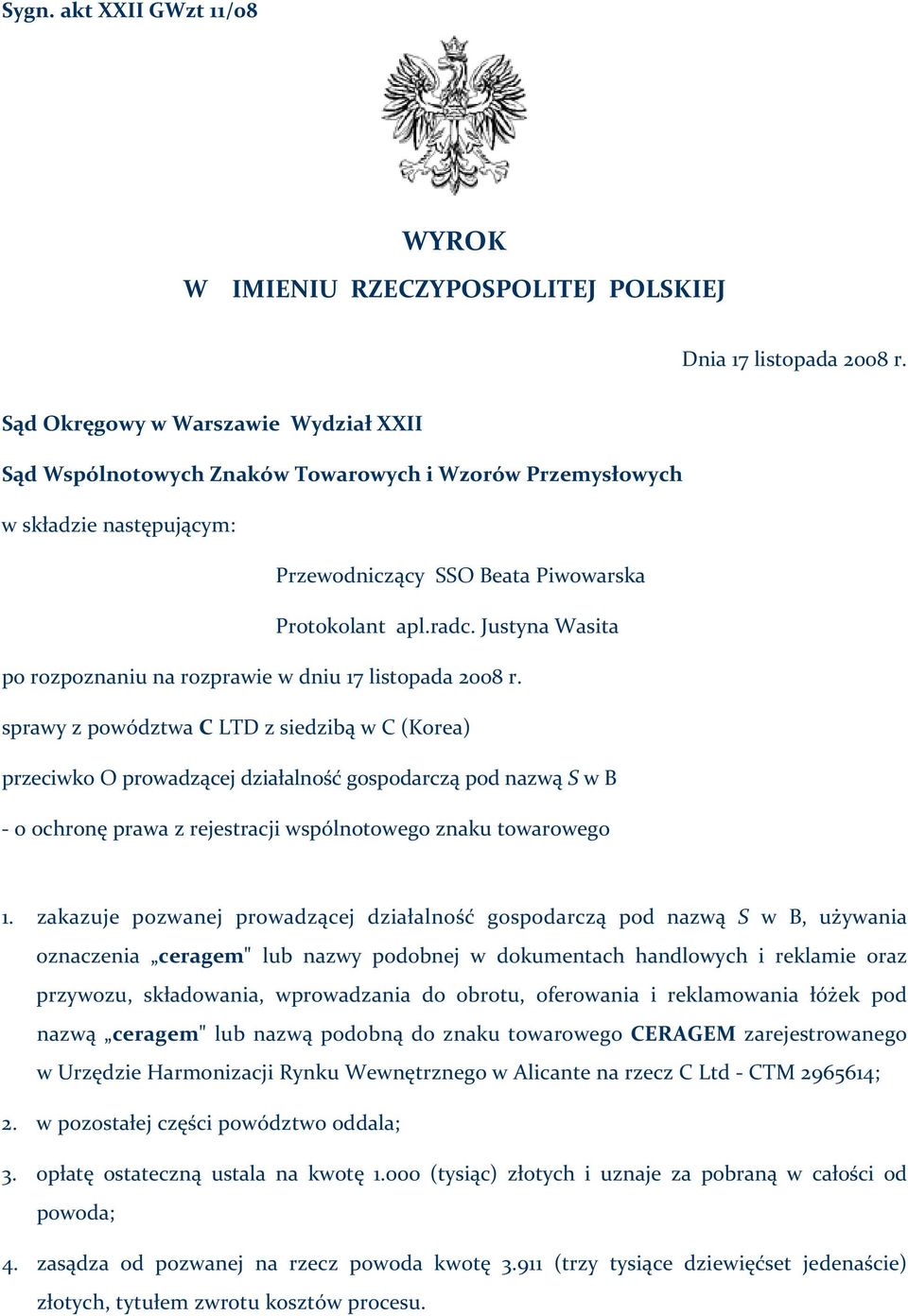 Sygn. akt XXII GWzt 11/08

WYROK
W IMIENIU RZECZYPOSPOLITEJ POLSKIEJ

Dnia 17 listopada 2008 r.

Sąd Okręgowy w Warszawie Wydział XXII

Sąd Wspólnotowych Znaków Towarowych i Wzorów Przemysłowych

w składzie następującym:

Przewodniczący SSO Beata Piwowarska

Protokolant apl.radc. Justyna Wasita

po rozpoznaniu na rozprawie w dniu 17 listopada 2008 r.

sprawy z powództwa C LTD z siedzibą w C (Korea)

przeciwko O prowadzącej działalność gospodarczą pod nazwą S w B

- o ochronę prawa z rejestracji wspólnotowego znaku towarowego

1. zakazuje pozwanej prowadzącej działalność gospodarczą pod nazwą S w B, używania oznaczenia „ceragem" lub nazwy podobnej w dokumentach handlowych i reklamie oraz przywozu, składowania, wprowadzania do obrotu, oferowania i reklamowania łóżek pod nazwą „ceragem" lub nazwą podobną do znaku towarowego CERAGEM zarejestrowanego w Urzędzie Harmonizacji Rynku Wewnętrznego w Alicante na rzecz C Ltd - CTM 2965614;

2. w pozostałej części powództwo oddala;

3. opłatę ostateczną ustala na kwotę 1.000 (tysiąc) złotych i uznaje za pobraną w całości od powoda;

4. zasądza od pozwanej na rzecz powoda kwotę 3.911 (trzy tysiące dziewięćset jedenaście) złotych, tytułem zwrotu kosztów procesu.